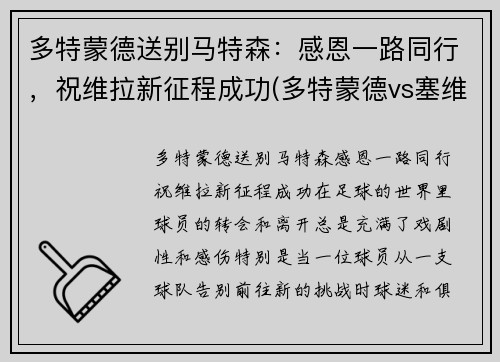 多特蒙德送别马特森：感恩一路同行，祝维拉新征程成功(多特蒙德vs塞维

多特蒙德送别马特森感恩一路同行祝维拉新征程成功在足球的世界里球员的转会和离开总是充满了戏剧性和感伤特别是当一位球员从一支球队告别前往新的挑战时球迷和俱